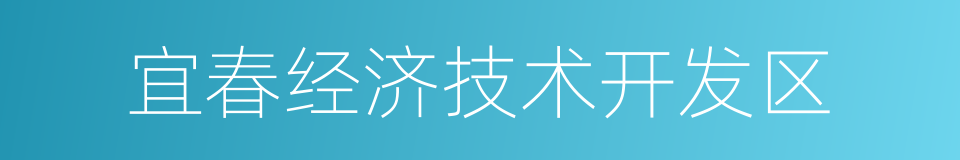 宜春经济技术开发区